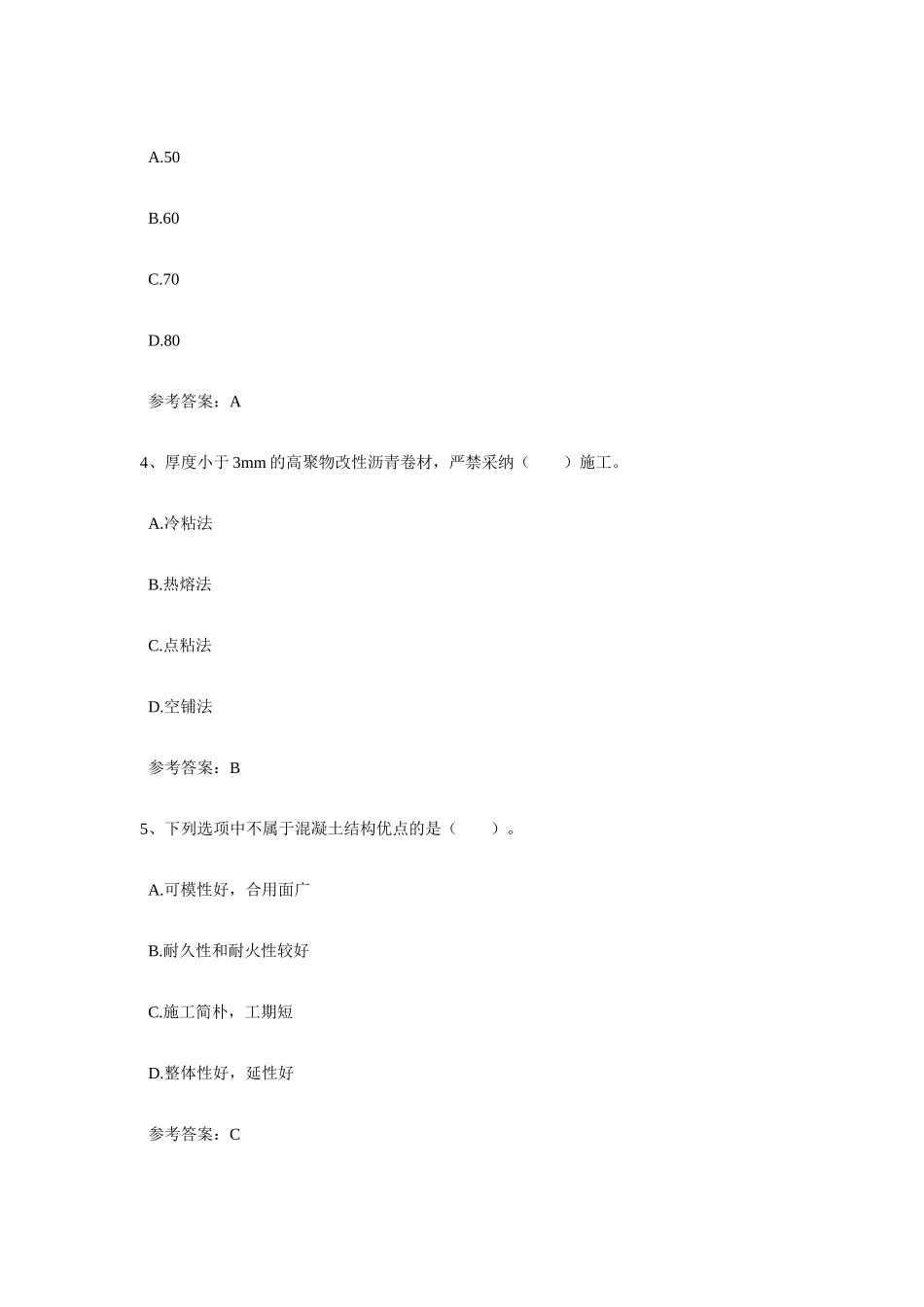 A.50

B.60

C.70

D.80

参考答案：A

4、厚度小于 3mm 的高聚物改性沥青卷材，严禁采纳（　　）施工。

A.冷粘法

B.热熔法

C.点粘法

D.空铺法

参考答案：B

5、下列选项中不属于混凝土结构优点的是（　　）。

A.可模性好，合用面广

B.耐久性和耐火性较好

C.施工简朴，工期短

D.整体性好，延性好

参考答案：C